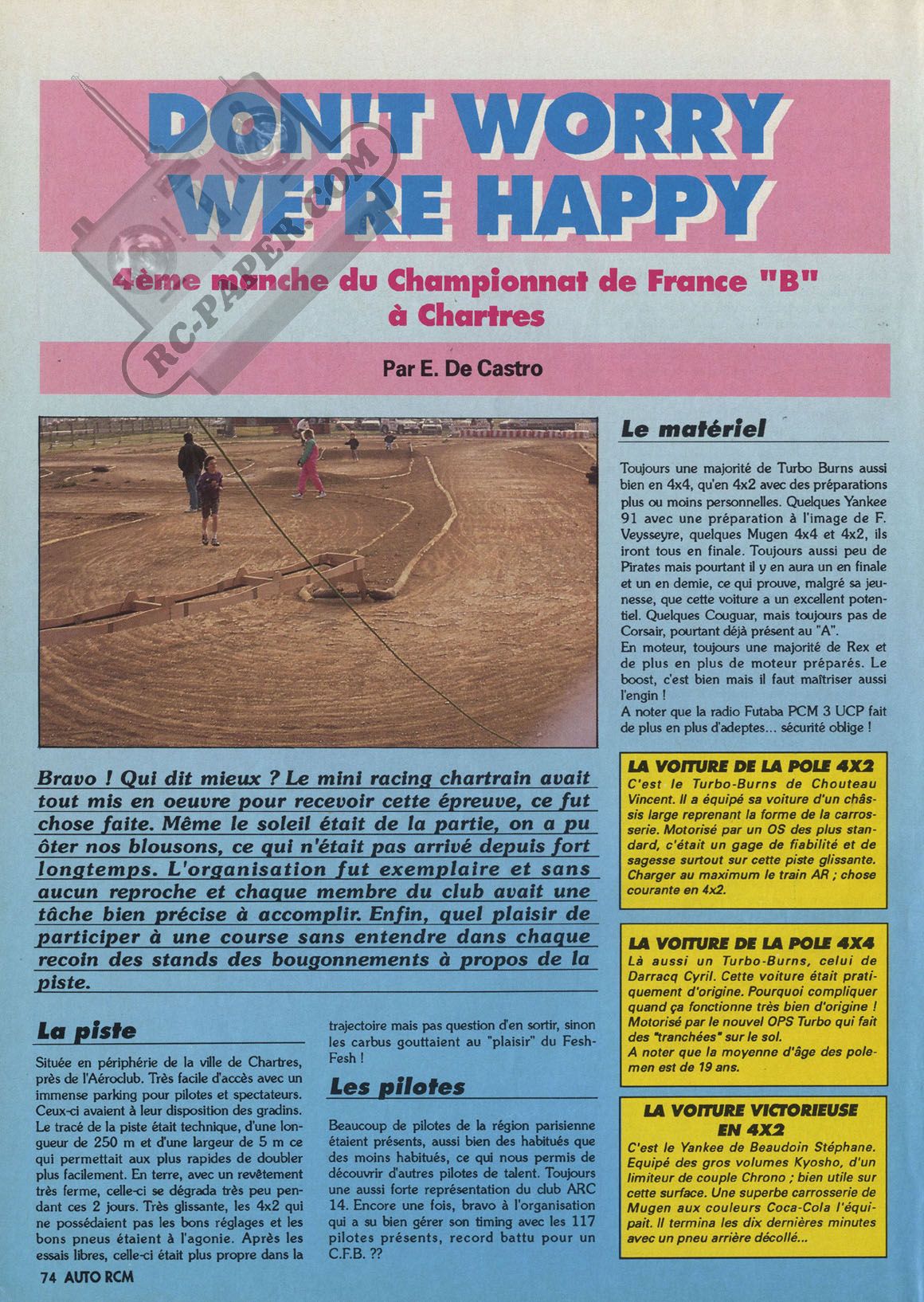 DON'T WORRY WE'RE HAPPY

RC-PAPER.COM

4ème manche du Championnat de France "B" à Chartres

Par E. De Castro

Bravo ! Qui dit mieux ? Le mini racing chartrain avait tout mis en oeuvre pour recevoir cette épreuve, ce fut chose faite. Même le soleil était de la partie, on a pu ôter nos blousons, ce qui n'était pas arrivé depuis fort longtemps. L'organisation fut exemplaire et sans aucun reproche et chaque membre du club avait une tâche bien précise à accomplir. Enfin, quel plaisir de participer à une course sans entendre dans chaque recoin des stands des bougonnements à propos de la piste.

La piste

Située en périphérie de la ville de Chartres, près de l'Aéroclub. Très facile d'accès avec un immense parking pour pilotes et spectateurs. Ceux-ci avaient à leur disposition des gradins. Le tracé de la piste était technique, d'une longueur de 250 m et d'une largeur de 5 m ce qui permettait aux plus rapides de doubler plus facilement. En terre, avec un revêtement très ferme, celle-ci se dégrada très peu pendant ces 2 jours. Très glissante, les 4x2 qui ne possédaient pas les bons réglages et les bons pneus étaient à l'agonie. Après les essais libres, celle-ci était plus propre dans la trajectoire mais pas question d'en sortir, sinon les carbus gouttaient au "plaisir" du Fesh-Fesh !

Les pilotes

Beaucoup de pilotes de la région parisienne étaient présents, aussi bien des habitués que des moins habitués, ce qui nous permis de découvrir d'autres pilotes de talent. Toujours une aussi forte représentation du club ARC 14. Encore une fois, bravo à l'organisation qui a su bien gérer son timing avec les 117 pilotes présents, record battu pour un C.F.B. ??

Le matériel

Toujours une majorité de Turbo Burns aussi bien en 4x4, qu'en 4x2 avec des préparations plus ou moins personnelles. Quelques Yankee 91 avec une préparation à l'image de F. Veysseyre, quelques Mugen 4x4 et 4x2, ils iront tous en finale. Toujours aussi peu de Pirates mais pourtant il y en aura un en finale et un en demie, ce qui prouve, malgré sa jeunesse, que cette voiture a un excellent potentiel. Quelques Couguar, mais toujours pas de Corsair, pourtant déjà présent au "A".
En moteur, toujours une majorité de Rex et de plus en plus de moteur préparés. Le boost, c'est bien mais il faut maîtriser aussi l'engin !
A noter que la radio Futaba PCM 3 UCP fait de plus en plus d'adeptes... sécurité oblige !

LA VOITURE DE LA POLE 4X2
C'est le Turbo-Burns de Chouteau Vincent. Il a équipé sa voiture d'un châssis large reprenant la forme de la carrosserie. Motorisé par un OS des plus standard, c'était un gage de fiabilité et de sagesse surtout sur cette piste glissante. Charger au maximum le train AR ; chose courante en 4x2.

LA VOITURE DE LA POLE 4X4
Là aussi un Turbo-Burns, celui de Darracq Cyril. Cette voiture était pratiquement d'origine. Pourquoi compliquer quand ça fonctionne très bien d'origine ! Motorisé par le nouvel OPS Turbo qui fait des "tranchées" sur le sol.
A noter que la moyenne d'âge des polemen est de 19 ans.

LA VOITURE VICTORIEUSE EN 4X2
C'est le Yankee de Beaudoin Stéphane. Equipé des gros volumes Kyosho, d'un limiteur de couple Chrono ; bien utile sur cette surface. Une superbe carrosserie de Mugen aux couleurs Coca-Cola l'équipait. Il termina les dix dernières minutes avec un pneu arrière décollé...

74 AUTO RCM